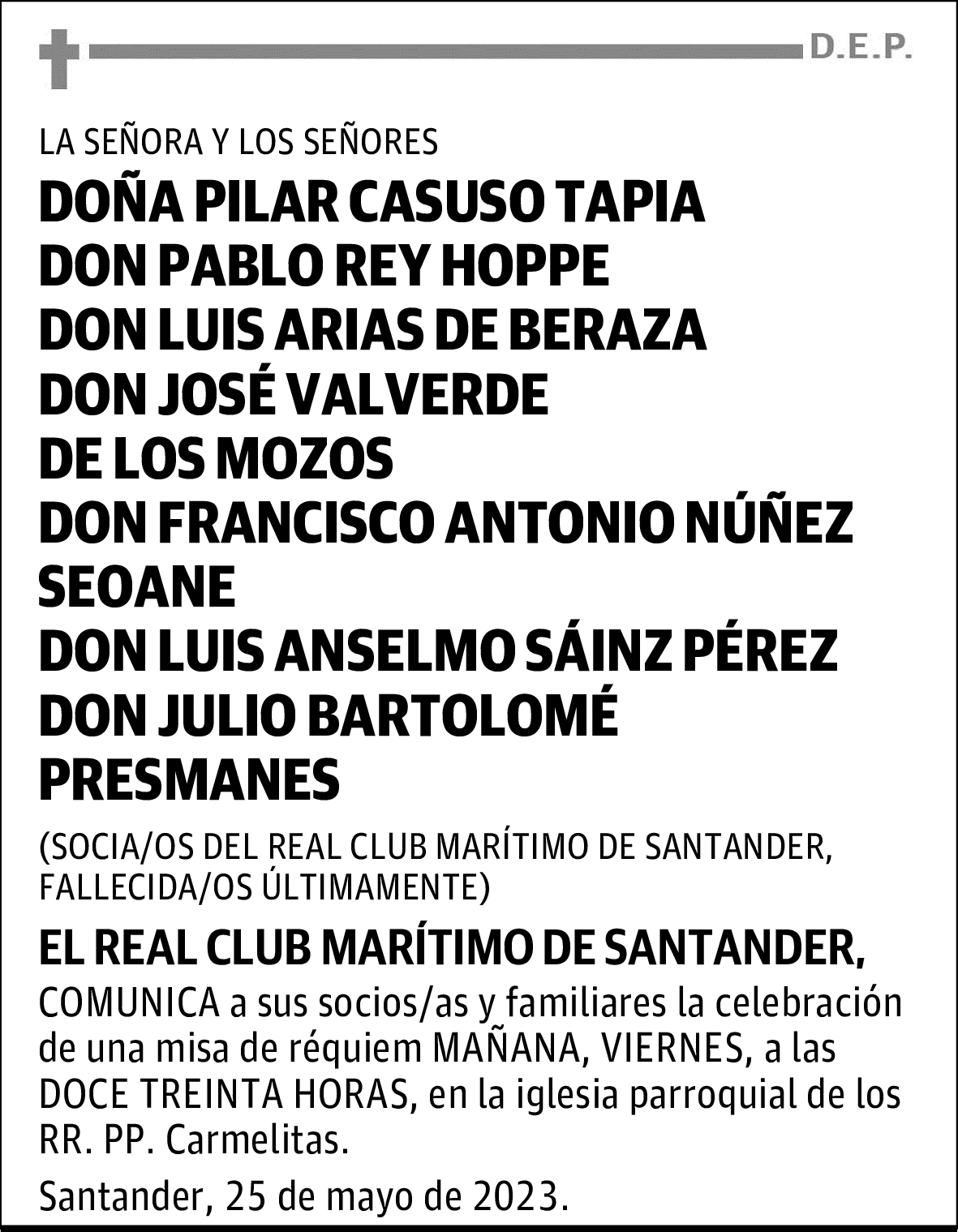 D.E.P.

LA SEÑORA Y LOS SEÑORES

DOÑA PILAR CASUSO TAPIA
DON PABLO REY HOPPE
DON LUIS ARIAS DE BERAZA
DON JOSÉ VALVERDE DE LOS MOZOS
DON FRANCISCO ANTONIO NÚÑEZ SEOANE
DON LUIS ANSELMO SÁINZ PÉREZ
DON JULIO BARTOLOMÉ PRESMANES

(SOCIA/OS DEL REAL CLUB MARÍTIMO DE SANTANDER, FALLECIDA/OS ÚLTIMAMENTE)

EL REAL CLUB MARÍTIMO DE SANTANDER,

COMUNICA a sus socios/as y familiares la celebración de una misa de réquiem MAÑANA, VIERNES, a las DOCE TREINTA HORAS, en la iglesia parroquial de los RR. PP. Carmelitas.

Santander, 25 de mayo de 2023.